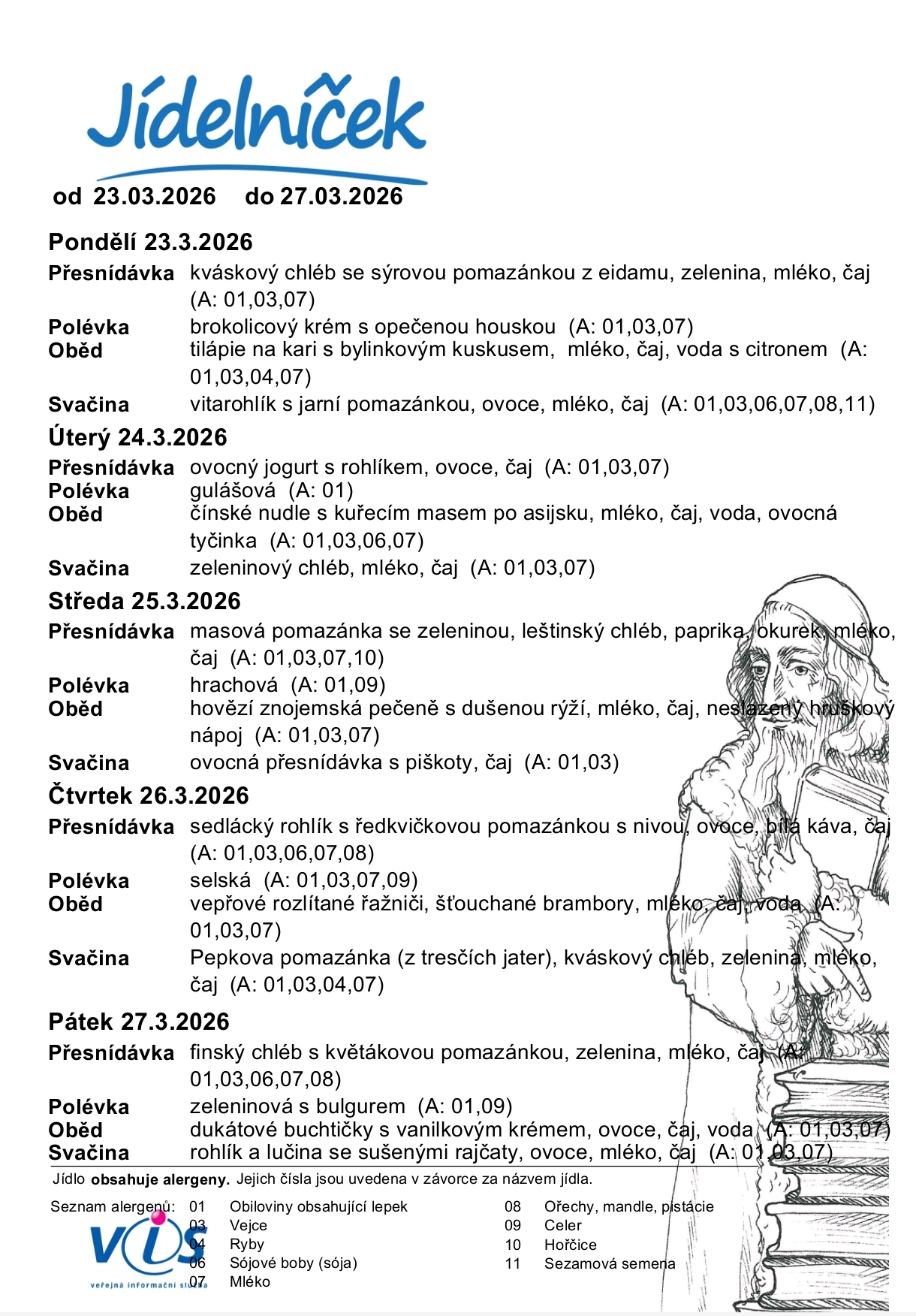 Jídelníček

od 23.03.2026 do 27.03.2026

Pondělí 23.3.2026

Přesnídávka kváskový chléb se sýrovou pomazánkou z eidamu, zelenina, mléko, čaj (A: 01,03,07)

Polévka brokolicový krém s opečenou houskou (A: 01,03,07)

Oběd tilápie na kari s bylinkovým kuskusem, mléko, čaj, voda s citronem (A: 01,03,04,07)

Svačina vitarohlík s jarní pomazánkou, ovoce, mléko, čaj (A: 01,03,06,07,08,11)

Úterý 24.3.2026

Přesnídávka ovocný jogurt s rohlíkem, ovoce, čaj (A: 01,03,07)

Polévka gulášová (A: 01)

Oběd čínské nudle s kuřecím masem po asijsku, mléko, čaj, voda, ovocná tyčinka (A: 01,03,06,07)

Svačina zeleninový chléb, mléko, čaj (A: 01,03,07)

Středa 25.3.2026

Přesnídávka masová pomazánka se zeleninou, leštinský chléb, paprika, okurek, mléko, čaj (A: 01,03,07,10)

Polévka hrachová (A: 01,09)

Oběd hovězí znojemská pečeně s dušenou rýží, mléko, čaj, neslazený hruškový nápoj (A: 01,03,07)

Svačina ovocná přesnídávka s piškoty, čaj (A: 01,03)

Čtvrtek 26.3.2026

Přesnídávka sedlácký rohlík s ředkvičkovou pomazánkou s nivou, ovoce, bílá káva, čaj (A: 01,03,06,07,08)

Polévka selská (A: 01,03,07,09)

Oběd vepřové rozlítané řažniči, šťouchané brambory, mléko, čaj, voda (A: 01,03,07)

Svačina Pepkova pomazánka (z tresčích jater), kváskový chléb, zelenina, mléko, čaj (A: 01,03,04,07)

Pátek 27.3.2026

Přesnídávka finský chléb s květákovou pomazánkou, zelenina, mléko, čaj (A: 01,03,06,07,08)

Polévka zeleninová s bulgurem (A: 01,09)

Oběd dukátové buchtičky s vanilkovým krémem, ovoce, čaj, voda (A: 01,03,07)

Svačina rohlík a lučina se sušenými rajčaty, ovoce, mléko, čaj (A: 01,03,07)

Jídlo obsahuje alergeny. Jejich čísla jsou uvedena v závorce za názvem jídla.

Seznam alergenů: 01 Obiloviny obsahující lepek
03 Vejce
04 Ryby
06 Sójové boby (sója)
07 Mléko
08 Ořechy, mandle, pistácie
09 Celer
10 Hořčice
11 Sezamová semena

VIS
veřejná informační služba